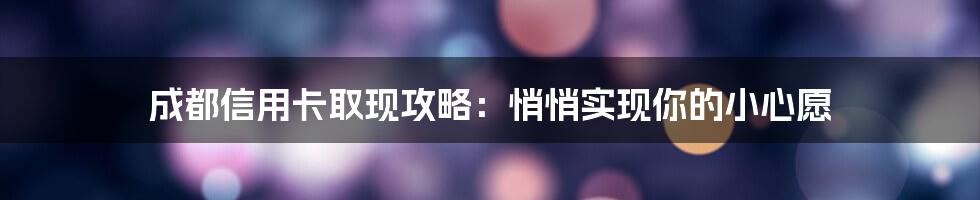 成都信用卡取现攻略：悄悄实现你的小心愿